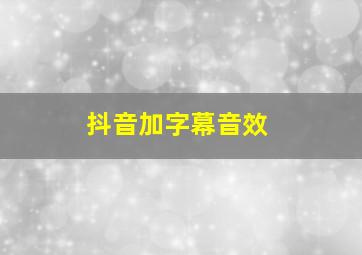 抖音加字幕音效